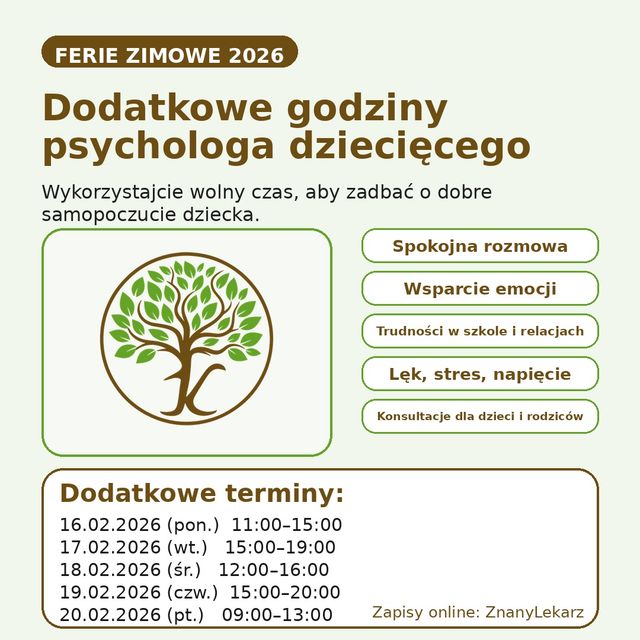 FERIE ZIMOWE 2026

Dodatkowe godziny psychologa dziecięcego

Wykorzystajcie wolny czas, aby zadbać o dobre samopoczucie dziecka.

Spokojna rozmowa

Wsparcie emocji

Trudności w szkole i relacjach

Lęk, stres, napięcie

Konsultacje dla dzieci i rodziców

Dodatkowe terminy:

16.02.2026 (pon.) 11:00–15:00
17.02.2026 (wt.) 15:00–19:00
18.02.2026 (śr.) 12:00–16:00
19.02.2026 (czw.) 15:00–20:00
20.02.2026 (pt.) 09:00–13:00

Zapisy online: ZnanyLekarz